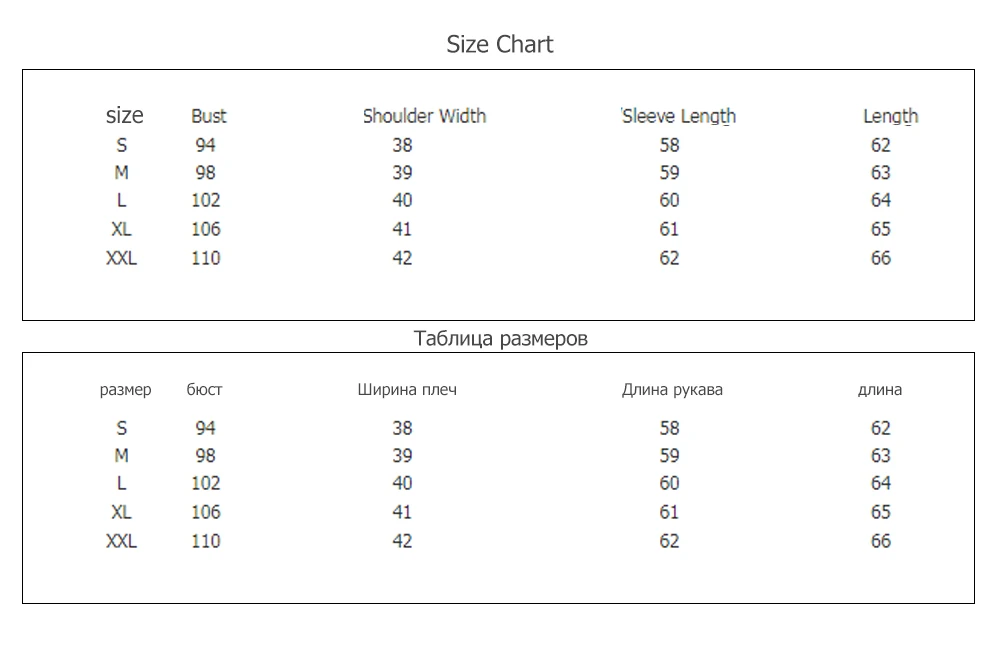 Size Chart

| size | Bust | Shoulder Width | 'Sleeve Length | Length |
|---|---|---|---|---|
| S | 94 | 38 | 58 | 62 |
| M | 98 | 39 | 59 | 63 |
| L | 102 | 40 | 60 | 64 |
| XL | 106 | 41 | 61 | 65 |
| XXL | 110 | 42 | 62 | 66 |

Таблица размеров

| размер | бюст | Ширина плеч | Длина рукава | длина |
|---|---|---|---|---|
| S | 94 | 38 | 58 | 62 |
| M | 98 | 39 | 59 | 63 |
| L | 102 | 40 | 60 | 64 |
| XL | 106 | 41 | 61 | 65 |
| XXL | 110 | 42 | 62 | 66 |